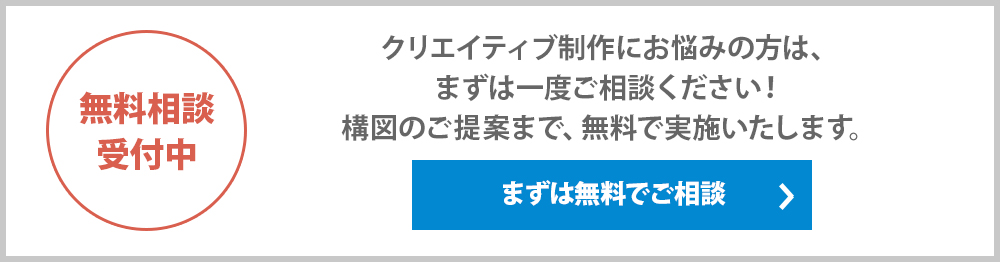 無料相談
受付中

クリエイティブ制作にお悩みの方は、
まずは一度ご相談ください！
構図のご提案まで、無料で実施いたします。

まずは無料でご相談